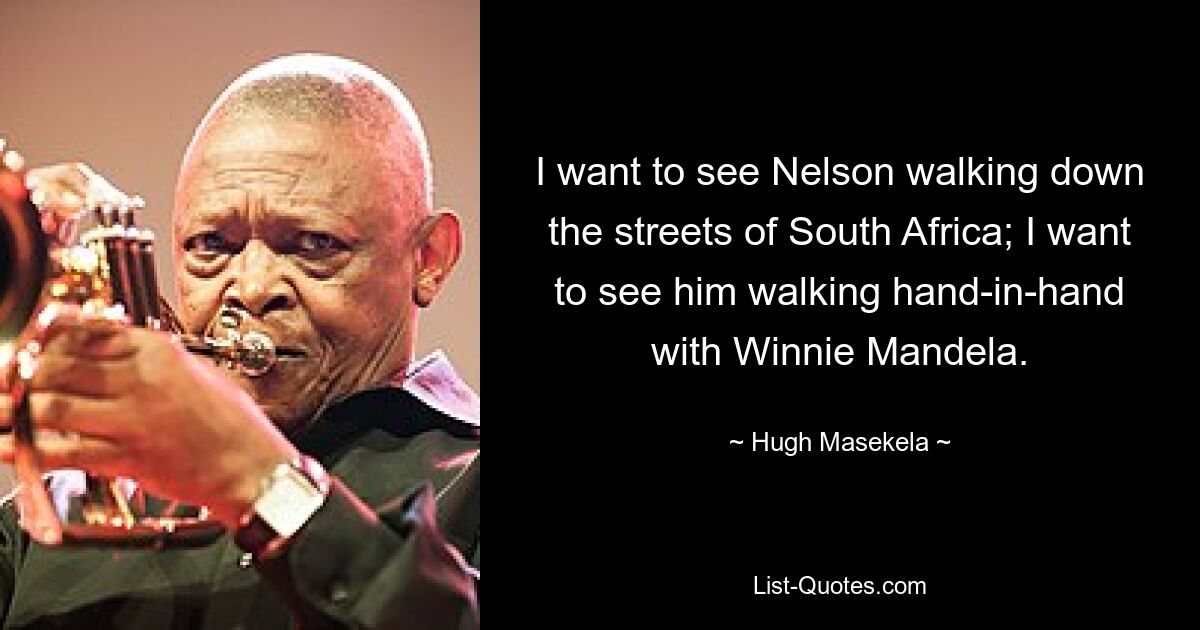 I want to see Nelson walking down the streets of South Africa; I want to see him walking hand-in-hand with Winnie Mandela.

~ Hugh Masekela ~

List-Quotes.com